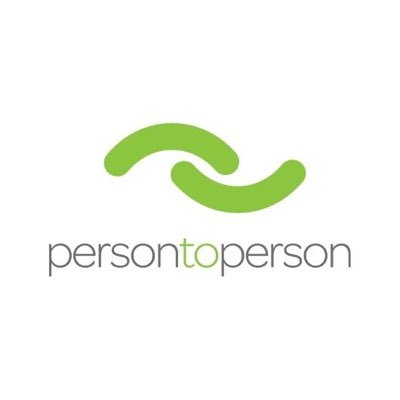 persontoperson